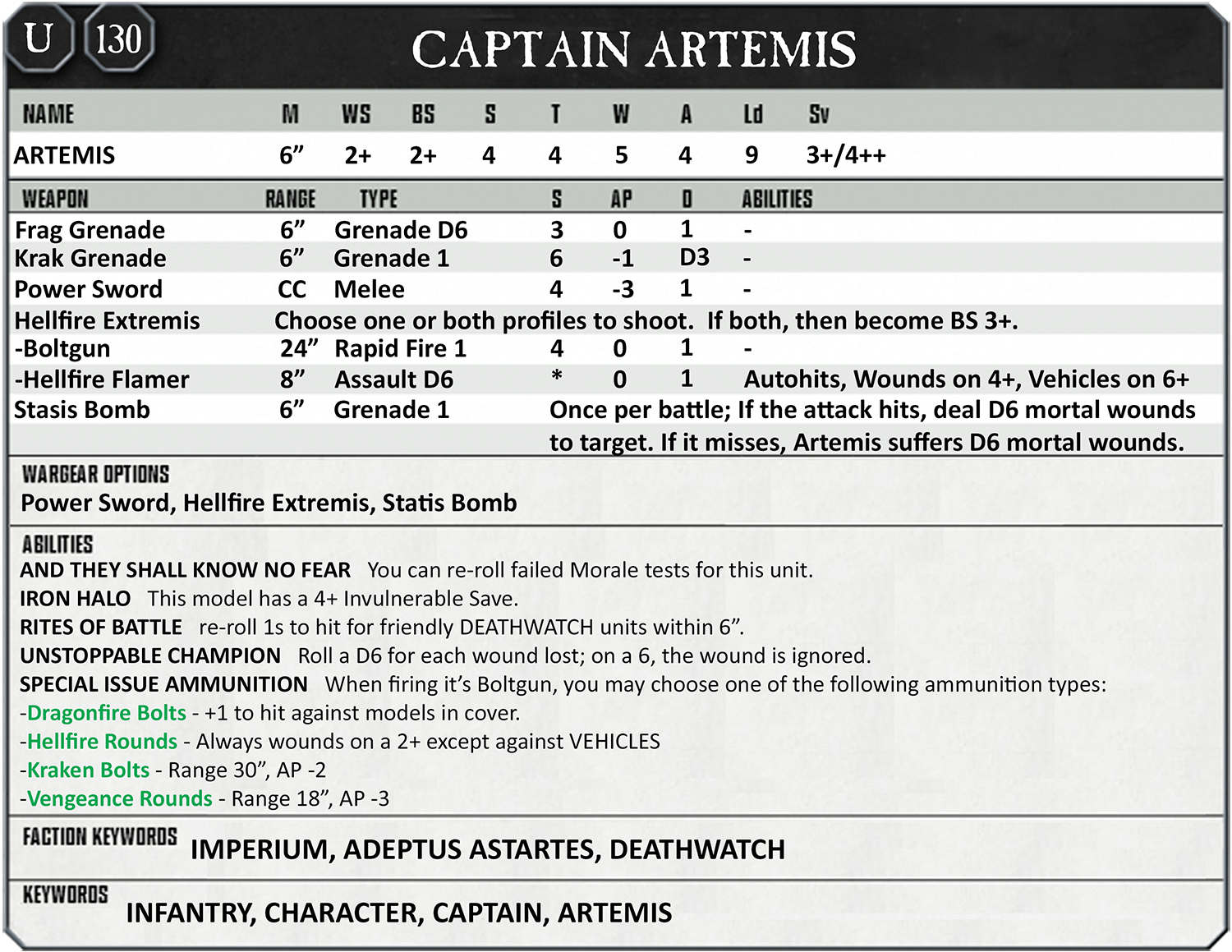 U 130

CAPTAIN ARTEMIS

| NAME | M | WS | BS | S | T | W | A | Ld | Sv |
|---|---|---|---|---|---|---|---|---|---|
| ARTEMIS | 6” | 2+ | 2+ | 4 | 4 | 5 | 4 | 9 | 3+/4++ |

| WEAPON | RANGE | TYPE | S | AP | D | ABILITIES |
|---|---|---|---|---|---|---|
| Frag Grenade | 6” | Grenade D6 | 3 | 0 | 1 | - |
| Krak Grenade | 6” | Grenade 1 | 6 | -1 | D3 | - |
| Power Sword | CC | Melee | 4 | -3 | 1 | - |
| Hellfire Extremis | Choose one or both profiles to shoot. If both, then become BS 3+. | | | | | |
| -Boltgun | 24” | Rapid Fire 1 | 4 | 0 | 1 | - |
| -Hellfire Flamer | 8” | Assault D6 | * | 0 | 1 | Autohits, Wounds on 4+, Vehicles on 6+ |
| Stasis Bomb | 6” | Grenade 1 | Once per battle; If the attack hits, deal D6 mortal wounds to target. If it misses, Artemis suffers D6 mortal wounds. | | | |

WARGEAR OPTIONS
Power Sword, Hellfire Extremis, Statis Bomb

ABILITIES
AND THEY SHALL KNOW NO FEAR You can re-roll failed Morale tests for this unit.
IRON HALO This model has a 4+ Invulnerable Save.
RITES OF BATTLE re-roll 1s to hit for friendly DEATHWATCH units within 6”.
UNSTOPPABLE CHAMPION Roll a D6 for each wound lost; on a 6, the wound is ignored.
SPECIAL ISSUE AMMUNITION When firing it’s Boltgun, you may choose one of the following ammunition types:
-Dragonfire Bolts - +1 to hit against models in cover.
-Hellfire Rounds - Always wounds on a 2+ except against VEHICLES
-Kraken Bolts - Range 30”, AP -2
-Vengeance Rounds - Range 18”, AP -3

FACTION KEYWORDS IMPERIUM, ADEPTUS ASTARTES, DEATHWATCH

KEYWORDS INFANTRY, CHARACTER, CAPTAIN, ARTEMIS